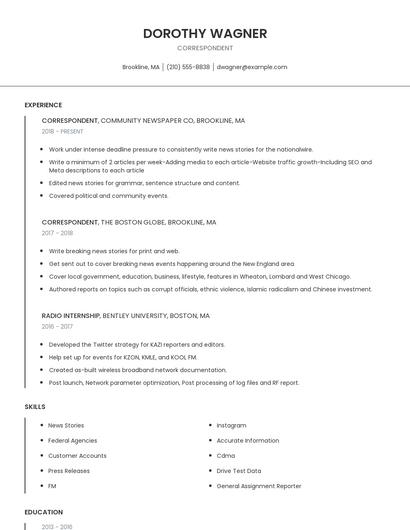 DOROTHY WAGNER

CORRESPONDENT

Brookline, MA | (210) 555-8838 | dwagner@example.com

EXPERIENCE

CORRESPONDENT, COMMUNITY NEWSPAPER CO, BROOKLINE, MA

2018 - PRESENT

- Work under intense deadline pressure to consistently write news stories for the nationalwire.
- Write a minimum of 2 articles per week-Adding media to each article-Website traffic growth-Including SEO and Meta descriptions to each article
- Edited news stories for grammar, sentence structure and content.
- Covered political and community events

CORRESPONDENT, THE BOSTON GLOBE, BROOKLINE, MA

2017 - 2018

- Write breaking news stories for print and web.
- Get sent out to cover breaking news events happening around the New England area
- Cover local government, education, business, lifestyle, features in Wheaton, Lombard and West Chicago.
- Authored reports on topics such as corrupt officials, ethnic violence, Islamic radicalism and Chinese investment.

RADIO INTERNSHIP, BENTLEY UNIVERSITY, BOSTON, MA

2016 - 2017

- Developed the Twitter strategy for KAZI reporters and editors.
- Help set up for events for KZON, KMLE, and KOOL FM.
- Created as-built wireless broadband network documentation.
- Post launch, Network parameter optimization, Post processing of log files and RF report.

SKILLS

- News Stories
- Federal Agencies
- Customer Accounts
- Press Releases
- FM

- Instagram
- Accurate Information
- Cdma
- Drive Test Data
- General Assignment Reporter

EDUCATION

2013 - 2016